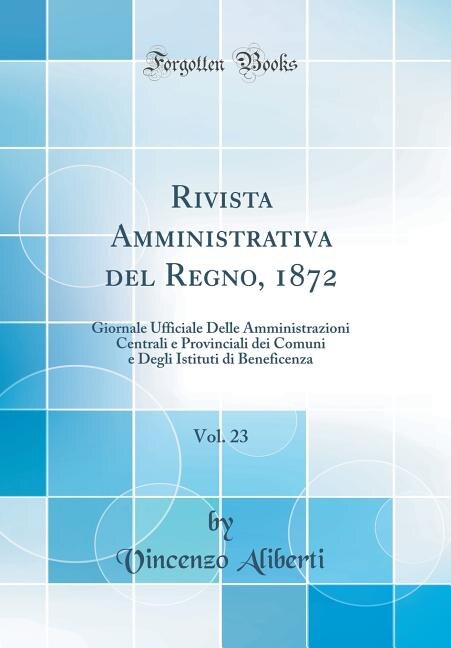 Forgotten Books

Rivista Amministrativa del Regno, 1872

Giornale Ufficiale Delle Amministrazioni Centrali e Provinciali dei Comuni e Degli Istituti di Beneficenza

Vol. 23

by
Vincenzo Aliberti